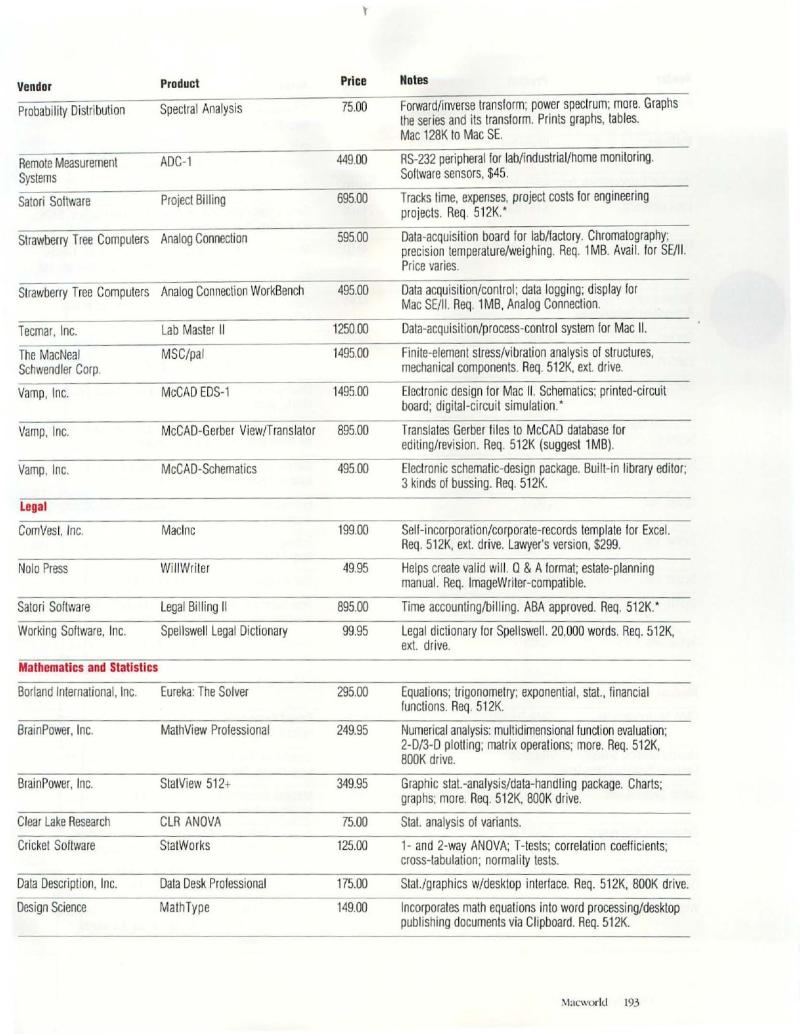 | Vendor | Product | Price | Notes |
|---|---|---|---|
| Probability Distribution | Spectral Analysis | 75.00 | Forward/inverse transform; power spectrum; more. Graphs the series and its transform. Prints graphs, tables. Mac 128K to Mac SE. |
| Remote Measurement Systems | ADC-1 | 449.00 | RS-232 peripheral for lab/industrial/home monitoring. Software sensors, $45. |
| Satori Software | Project Billing | 695.00 | Tracks time, expenses, project costs for engineering projects. Req. 512K.* |
| Strawberry Tree Computers | Analog Connection | 595.00 | Data-acquisition board for lab/factory. Chromatography; precision temperature/weighing. Req. 1MB. Avail. for SE/II. Price varies. |
| Strawberry Tree Computers | Analog Connection WorkBench | 495.00 | Data acquisition/control; data logging; display for Mac SE/II. Req. 1MB, Analog Connection. |
| Tecmar, Inc. | Lab Master II | 1250.00 | Data-acquisition/process-control system for Mac II. |
| The MacNeal Schwendler Corp. | MSC/pal | 1495.00 | Finite-element stress/vibration analysis of structures, mechanical components. Req. 512K, ext. drive. |
| Vamp, Inc. | McCAD EDS-1 | 1495.00 | Electronic design for Mac II. Schematics; printed-circuit board; digital-circuit simulation.* |
| Vamp, Inc. | McCAD-Gerber View/Translator | 895.00 | Translates Gerber files to McCAD database for editing/revision. Req. 512K (suggest 1MB). |
| Vamp, Inc. | McCAD-Schematics | 495.00 | Electronic schematic-design package. Built-in library editor; 3 kinds of bussing. Req. 512K. |
| **Legal** | | | |
| ComVest, Inc. | MacInc | 199.00 | Self-incorporation/corporate-records template for Excel. Req. 512K, ext. drive. Lawyer's version, $299. |
| Nolo Press | WillWriter | 49.95 | Helps create valid will. Q & A format; estate-planning manual. Req. ImageWriter-compatible. |
| Satori Software | Legal Billing II | 895.00 | Time accounting/billing. ABA approved. Req. 512K.* |
| Working Software, Inc. | Spellswell Legal Dictionary | 99.95 | Legal dictionary for Spellswell. 20,000 words. Req. 512K, ext. drive. |
| **Mathematics and Statistics** | | | |
| Borland International, Inc. | Eureka: The Solver | 295.00 | Equations; trigonometry; exponential, stat., financial functions. Req. 512K. |
| BrainPower, Inc. | MathView Professional | 249.95 | Numerical analysis: multidimensional function evaluation; 2-D/3-D plotting; matrix operations; more. Req. 512K, 800K drive. |
| BrainPower, Inc. | StatView 512+ | 349.95 | Graphic stat.-analysis/data-handling package. Charts; graphs; more. Req. 512K, 800K drive. |
| Clear Lake Research | CLR ANOVA | 75.00 | Stat. analysis of variants. |
| Cricket Software | StatWorks | 125.00 | 1- and 2-way ANOVA; T-tests; correlation coefficients; cross-tabulation; normality tests. |
| Data Description, Inc. | Data Desk Professional | 175.00 | Stat./graphics w/desktop interface. Req. 512K, 800K drive. |
| Design Science | MathType | 149.00 | Incorporates math equations into word processing/desktop publishing documents via Clipboard. Req. 512K. |

Macworld 193